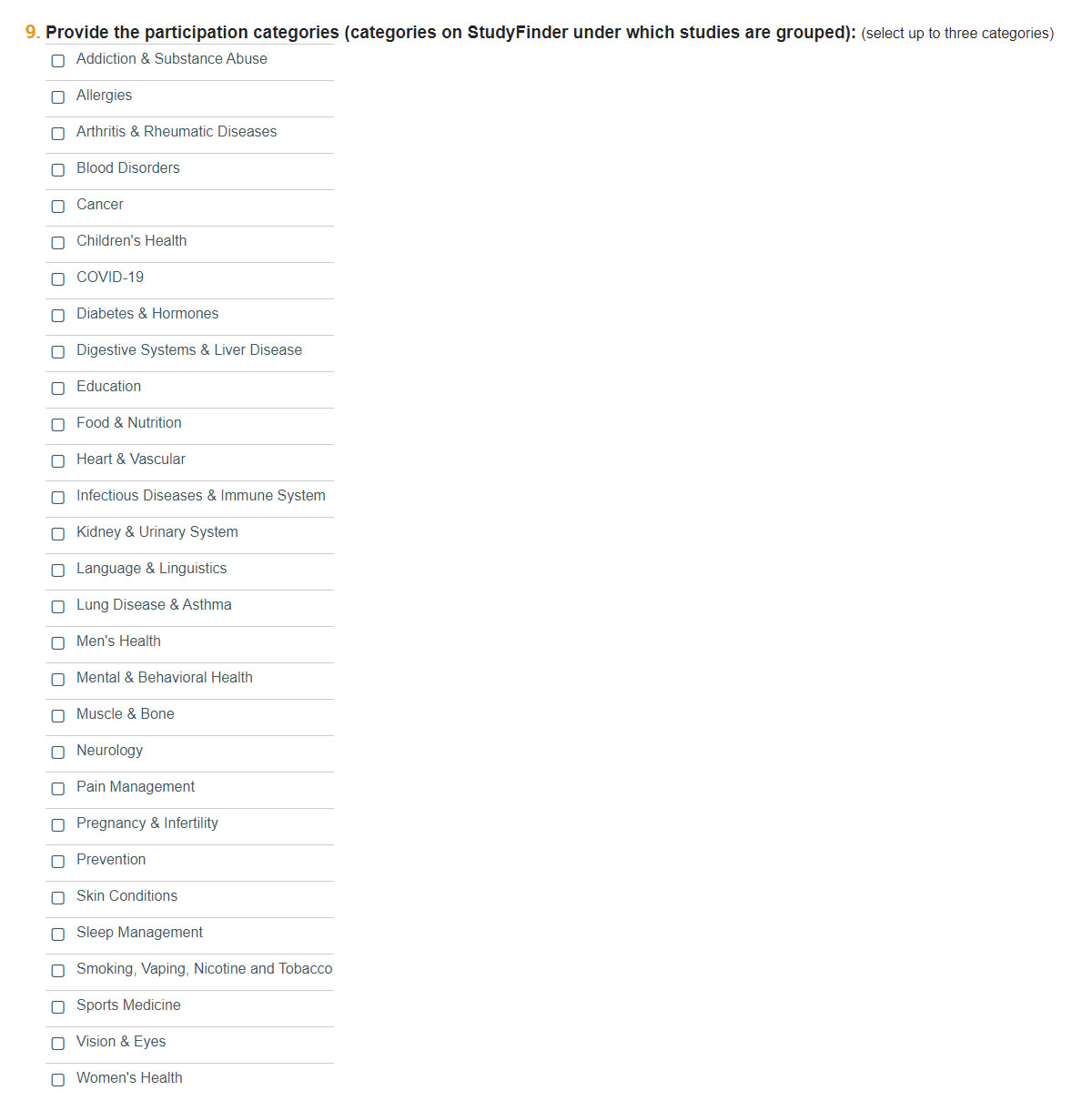 9. Provide the participation categories (categories on StudyFinder under which studies are grouped): (select up to three categories)

Addiction & Substance Abuse
Allergies
Arthritis & Rheumatic Diseases
Blood Disorders
Cancer
Children's Health
COVID-19
Diabetes & Hormones
Digestive Systems & Liver Disease
Education
Food & Nutrition
Heart & Vascular
Infectious Diseases & Immune System
Kidney & Urinary System
Language & Linguistics
Lung Disease & Asthma
Men's Health
Mental & Behavioral Health
Muscle & Bone
Neurology
Pain Management
Pregnancy & Infertility
Prevention
Skin Conditions
Sleep Management
Smoking, Vaping, Nicotine and Tobacco
Sports Medicine
Vision & Eyes
Women's Health